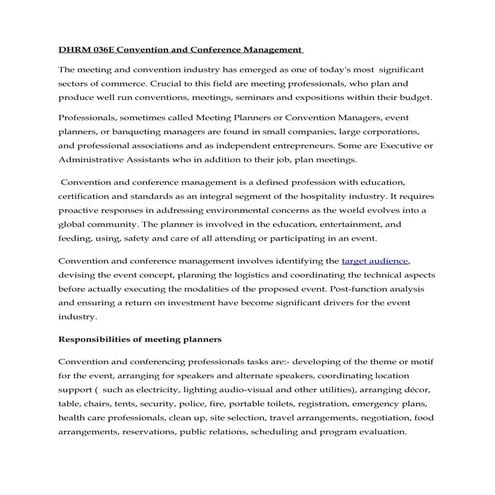 DHRM 036E Convention and Conference Management

The meeting and convention industry has emerged as one of today's most significant sectors of commerce. Crucial to this field are meeting professionals, who plan and produce well run conventions, meetings, seminars and expositions within their budget.

Professionals, sometimes called Meeting Planners or Convention Managers, event planners, or banqueting managers are found in small companies, large corporations, and professional associations and as independent entrepreneurs. Some are Executive or Administrative Assistants who in addition to their job, plan meetings.

Convention and conference management is a defined profession with education, certification and standards as an integral segment of the hospitality industry. It requires proactive responses in addressing environmental concerns as the world evolves into a global community. The planner is involved in the education, entertainment, and feeding, using, safety and care of all attending or participating in an event.

Convention and conference management involves identifying the target audience, devising the event concept, planning the logistics and coordinating the technical aspects before actually executing the modalities of the proposed event. Post-function analysis and ensuring a return on investment have become significant drivers for the event industry.

Responsibilities of meeting planners

Convention and conferencing professionals tasks are:- developing of the theme or motif for the event, arranging for speakers and alternate speakers, coordinating location support ( such as electricity, lighting audio-visual and other utilities), arranging décor, table, chairs, tents, security, police, fire, portable toilets, registration, emergency plans, health care professionals, clean up, site selection, travel arrangements, negotiation, food arrangements, reservations, public relations, scheduling and program evaluation.